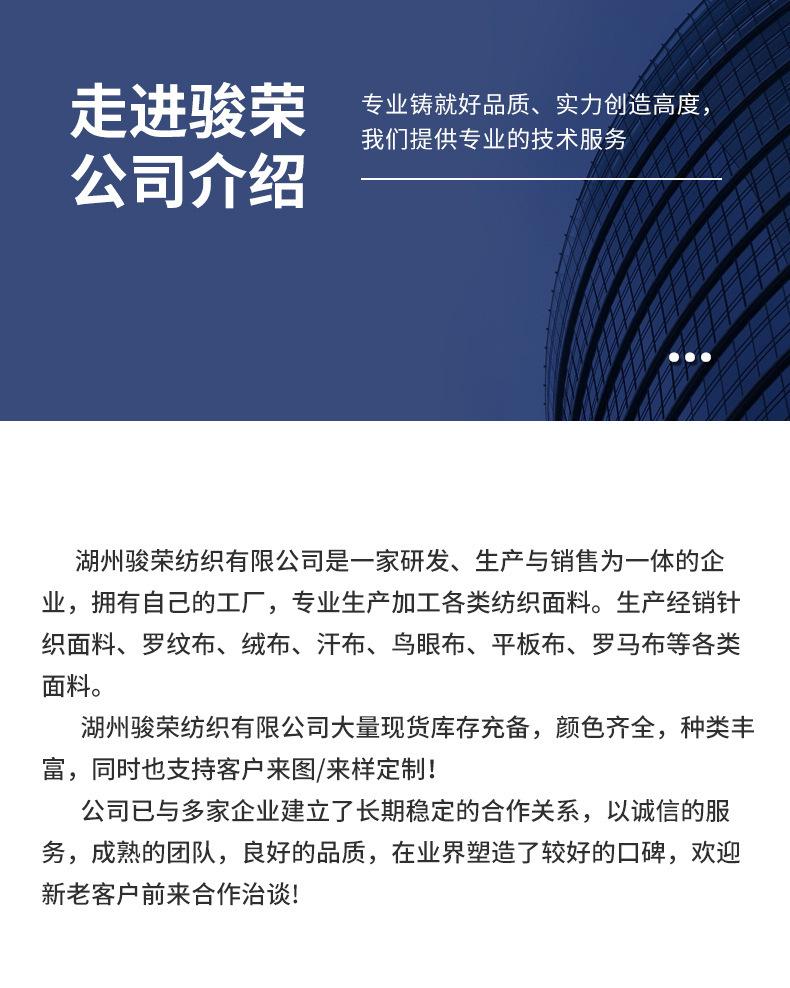 走进骏荣
公司介绍

专业铸就好品质、实力创造高度，
我们提供专业的技术服务

湖州骏荣纺织有限公司是一家研发、生产与销售为一体的企业，拥有自己的工厂，专业生产加工各类纺织面料。生产经销针织面料、罗纹布、绒布、汗布、鸟眼布、平板布、罗马布等各类面料。

湖州骏荣纺织有限公司大量现货库存充备，颜色齐全，种类丰富，同时也支持客户来图/来样定制！

公司已与多家企业建立了长期稳定的合作关系，以诚信的服务，成熟的团队，良好的品质，在业界塑造了较好的口碑，欢迎新老客户前来合作洽谈！